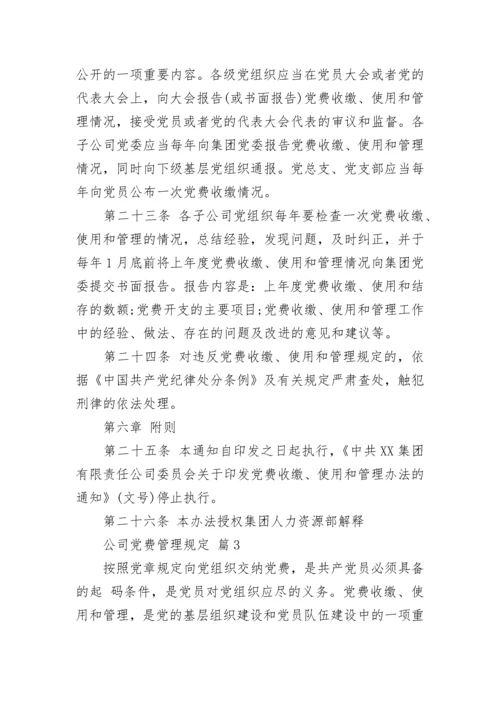 公开的一项重要内容。各级党组织应当在党员大会或者党的代表大会上，向大会报告(或书面报告)党费收缴、使用和管理情况，接受党员或者党的代表大会代表的审议和监督。各子公司党委应当每年向集团党委报告党费收缴、使用和管理情况，同时向下级基层党组织通报。党总支、党支部应当每年向党员公布一次党费收缴情况。

第二十三条 各子公司党组织每年要检查一次党费收缴、使用和管理的情况，总结经验，发现问题，及时纠正，并于每年1月底前将上年度党费收缴、使用和管理情况向集团党委提交书面报告。报告内容是：上年度党费收缴、使用和结存的数额;党费开支的主要项目;党费收缴、使用和管理工作中的经验、做法、存在的问题及改进的意见和建议等。

第二十四条 对违反党费收缴、使用和管理规定的，依据《中国共产党纪律处分条例》及有关规定严肃查处，触犯刑律的依法处理。

第六章 附则

第二十五条 本通知自印发之日起执行，《中共XX集团有限责任公司委员会关于印发党费收缴、使用和管理办法的通知》(文号)停止执行。

第二十六条 本办法授权集团人力资源部解释

公司党费管理规定 篇3

按照党章规定向党组织交纳党费，是共产党员必须具备的起 码条件，是党员对党组织应尽的义务。党费收缴、使用和管理，是党的基层组织建设和党员队伍建设中的一项重